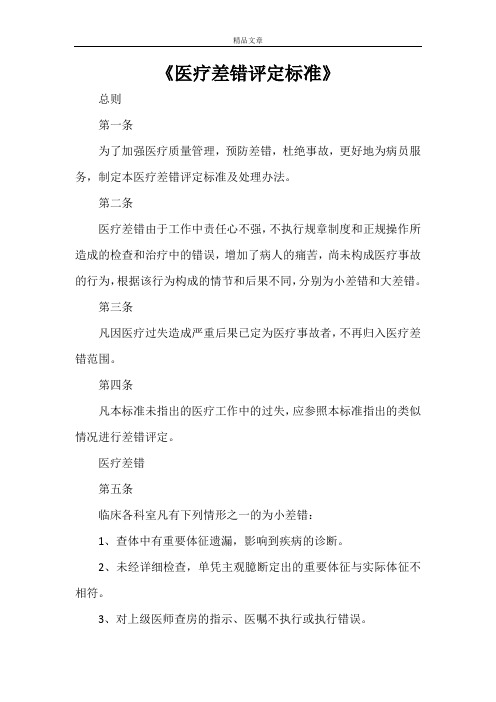 精品文章

《医疗差错评定标准》

总则

第一条

为了加强医疗质量管理，预防差错，杜绝事故，更好地为病员服务，制定本医疗差错评定标准及处理办法。

第二条

医疗差错由于工作中责任心不强，不执行规章制度和正规操作所造成的检查和治疗中的错误，增加了病人的痛苦，尚未构成医疗事故的行为，根据该行为构成的情节和后果不同，分别为小差错和大差错。

第三条

凡因医疗过失造成严重后果已定为医疗事故者，不再归入医疗差错范围。

第四条

凡本标准未指出的医疗工作中的过失，应参照本标准指出的类似情况进行差错评定。

医疗差错

第五条

临床各科室凡有下列情形之一的为小差错：

1、查体中有重要体征遗漏，影响到疾病的诊断。

2、未经详细检查，单凭主观臆断定出的重要体征与实际体征不相符。

3、对上级医师查房的指示、医嘱不执行或执行错误。